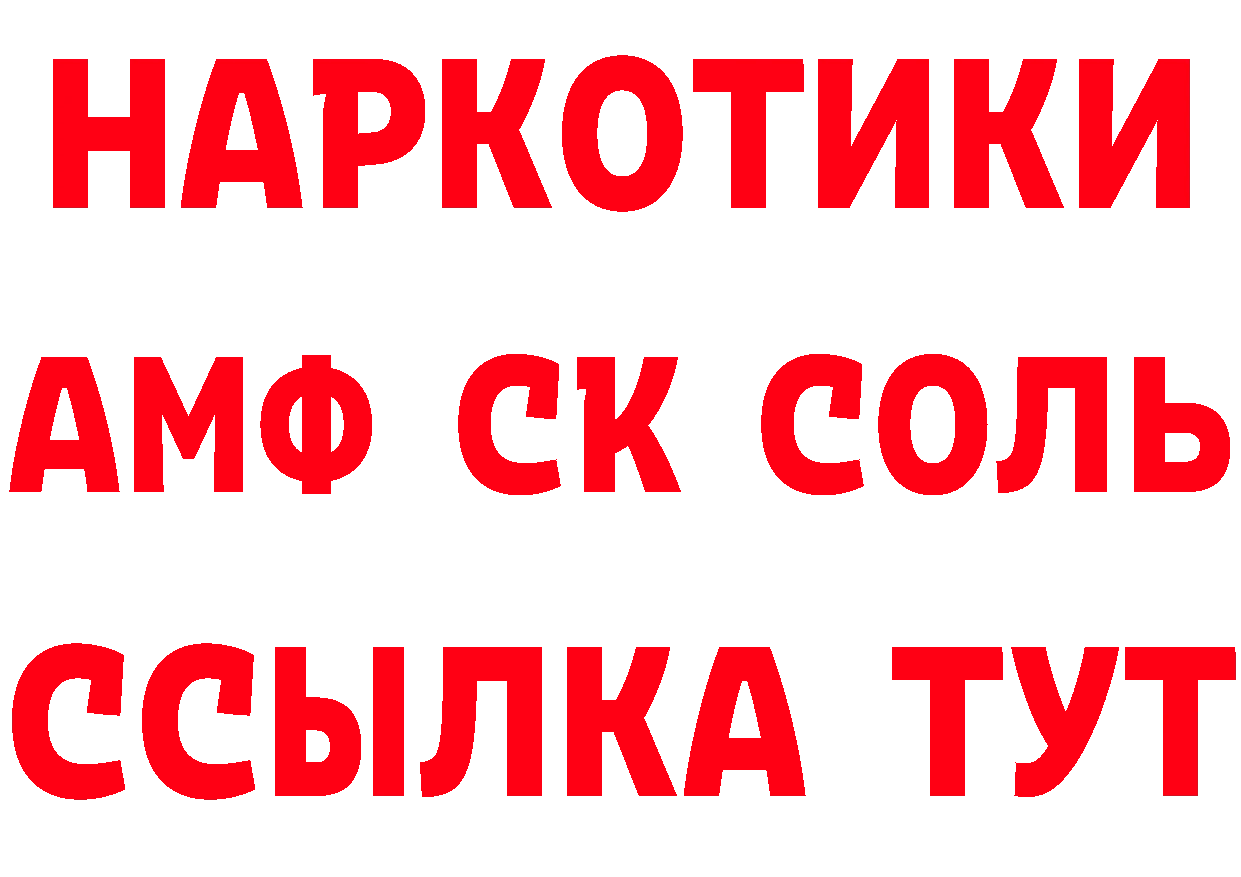 НАРКОТИКИ

АМФ СК СОЛЬ

ССЫЛКА ТУТ